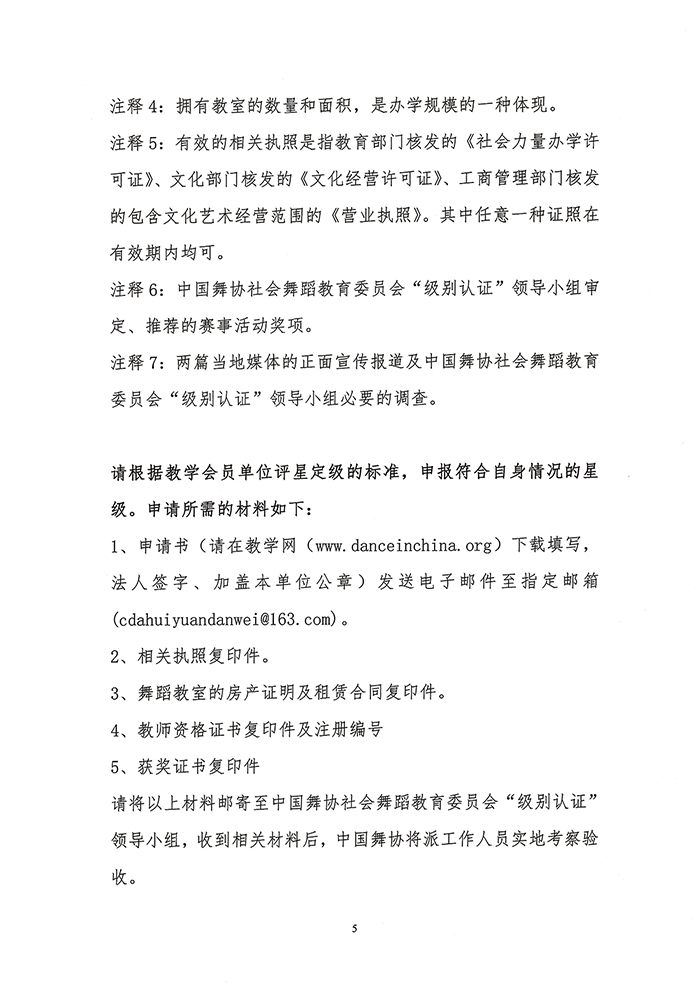 注释 4：拥有教室的数量和面积，是办学规模的一种体现。

注释 5：有效的相关执照是指教育部门核发的《社会力量办学许可证》、文化部门核发的《文化经营许可证》、工商管理部门核发的包含文化艺术经营范围的《营业执照》。其中任意一种证照在有效期内均可。

注释 6：中国舞协社会舞蹈教育委员会“级别认证”领导小组审定、推荐的赛事活动奖项。

注释 7：两篇当地媒体的正面宣传报道及中国舞协社会舞蹈教育委员会“级别认证”领导小组必要的调查。

请根据教学会员单位评星定级的标准，申报符合自身情况的星级。申请所需的材料如下：

1、申请书（请在教学网（www.danceinchina.org）下载填写，法人签字、加盖本单位公章）发送电子邮件至指定邮箱(cdahuiyuandanwei@163.com)。

2、相关执照复印件。

3、舞蹈教室的房产证明及租赁合同复印件。

4、教师资格证书复印件及注册编号

5、获奖证书复印件

请将以上材料邮寄至中国舞协社会舞蹈教育委员会“级别认证”领导小组，收到相关材料后，中国舞协将派工作人员实地考察验收。

5